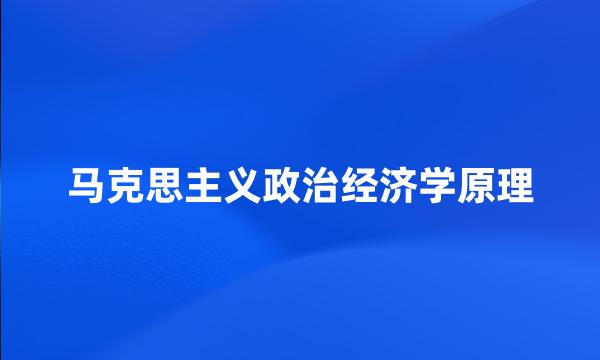 马克思主义政治经济学原理